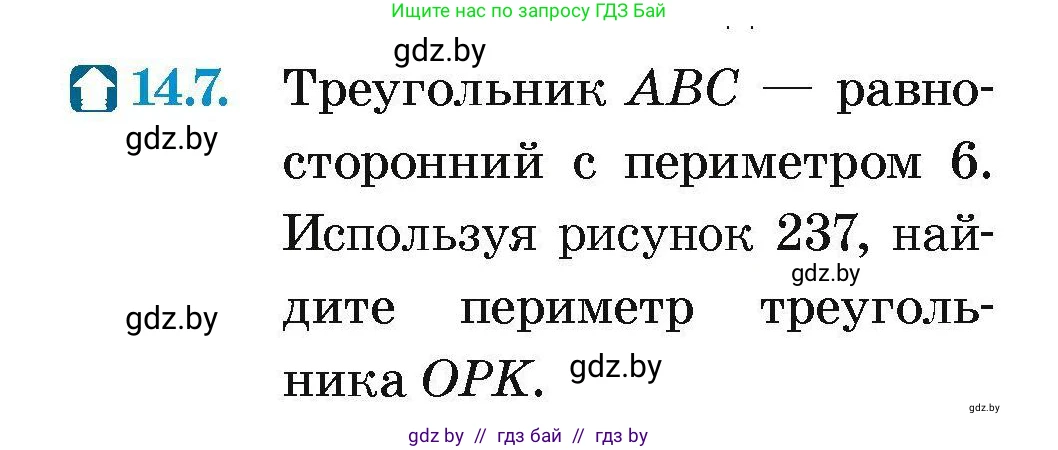 Ищите нас по запросу ГДЗ Бай

gdz.by

14.7. Треугольник $ABC$ — равносторонний с периметром 6. Используя рисунок 237, найдите периметр треугольника $OPK$.

gdz.by

gdz.by

gdz.by

gdz.by

gdz.by

gdz by // гдз бай // гдз by